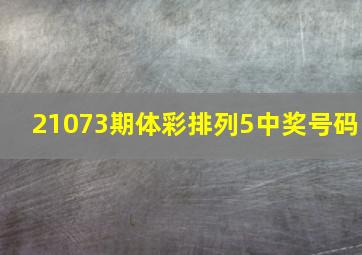 21073期体彩排列5中奖号码